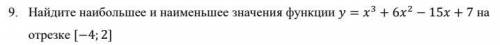 9. Найдите наибольшее и наименьшее значения функции $y = x^3 + 6x^2 - 15x + 7$ на отрезке $[-4; 2]$